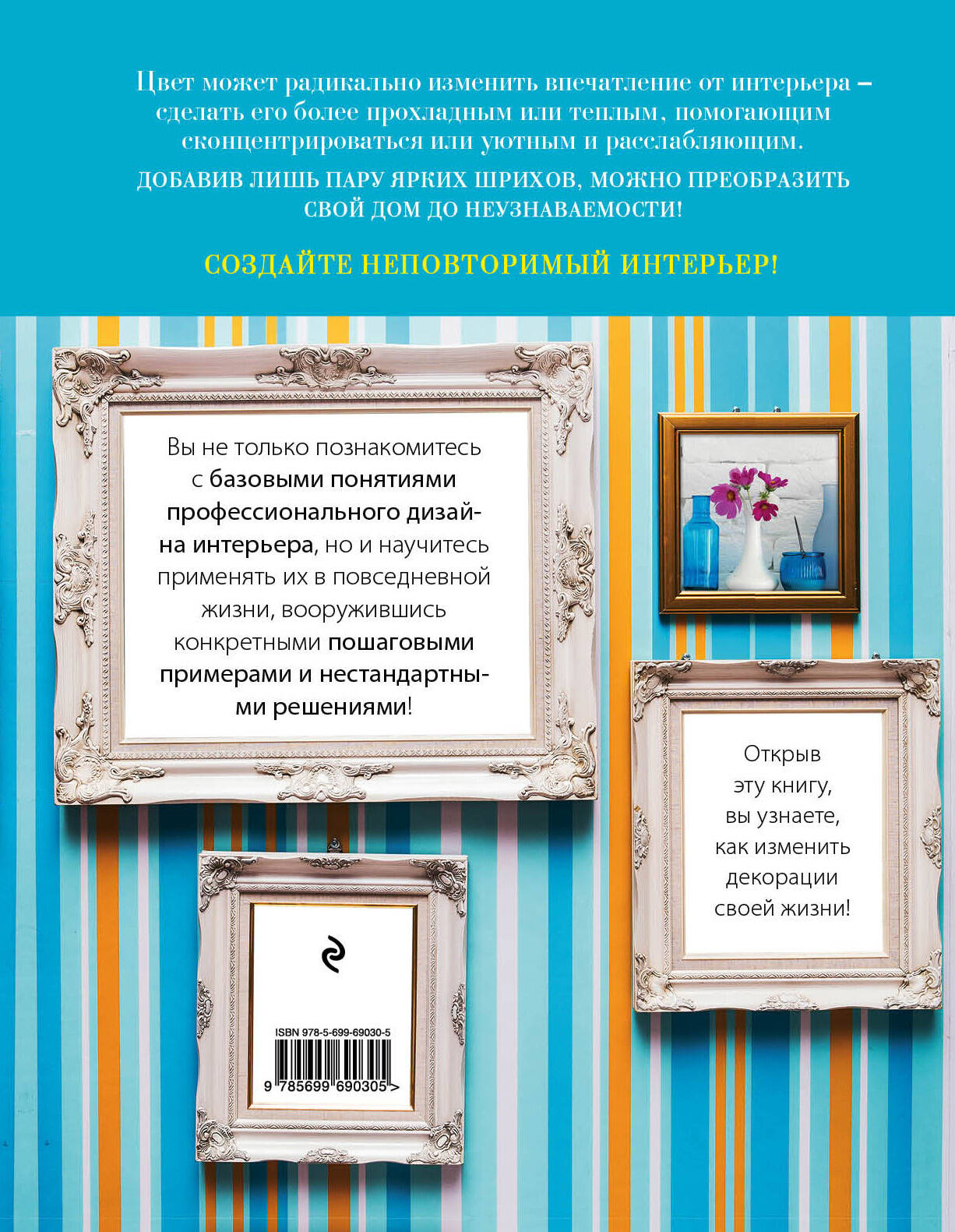 Цвет может радикально изменить впечатление от интерьера – сделать его более прохладным или теплым, помогающим сконцентрироваться или уютным и расслабляющим.

ДОБАВИВ ЛИШЬ ПАРУ ЯРКИХ ШРИХОВ, МОЖНО ПРЕОБРАЗИТЬ СВОЙ ДОМ ДО НЕУЗНАВАЕМОСТИ!

СОЗДАЙТЕ НЕПОВТОРИМЫЙ ИНТЕРЬЕР!

Вы не только познакомитесь с базовыми понятиями профессионального дизайна интерьера, но и научитесь применять их в повседневной жизни, вооружившись конкретными пошаговыми примерами и нестандартными решениями!

Открыв эту книгу, вы узнаете, как изменить декорации своей жизни!

ISBN 978-5-699-69030-5

9 785699 690305 >